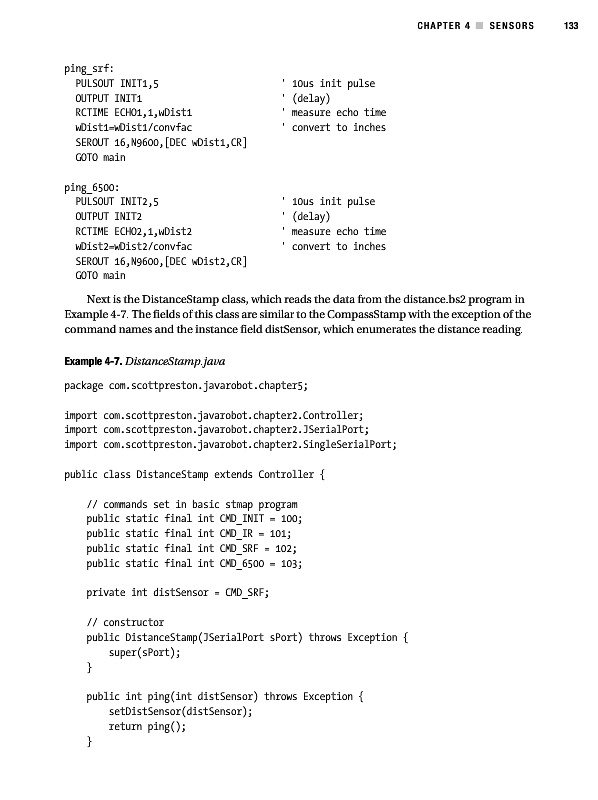 CHAPTER 4 ■ SENSORS 133

ping_srf:
  PULSOUT INIT1,5                  ' 10us init pulse
  OUTPUT INIT1                     ' (delay)
  RCTIME ECHO1,1,wDist1            ' measure echo time
  wDist1=wDist1/convfac            ' convert to inches
  SEROUT 16,N9600,[DEC wDist1,CR]
  GOTO main

ping_6500:
  PULSOUT INIT2,5                  ' 10us init pulse
  OUTPUT INIT2                     ' (delay)
  RCTIME ECHO2,1,wDist2            ' measure echo time
  wDist2=wDist2/convfac            ' convert to inches
  SEROUT 16,N9600,[DEC wDist2,CR]
  GOTO main

Next is the DistanceStamp class, which reads the data from the distance.bs2 program in Example 4-7. The fields of this class are similar to the CompassStamp with the exception of the command names and the instance field distSensor, which enumerates the distance reading.

Example 4-7. DistanceStamp.java

package com.scottpreston.javarobot.chapter5;

import com.scottpreston.javarobot.chapter2.Controller;
import com.scottpreston.javarobot.chapter2.JSerialPort;
import com.scottpreston.javarobot.chapter2.SingleSerialPort;

public class DistanceStamp extends Controller {

    // commands set in basic stmap program
    public static final int CMD_INIT = 100;
    public static final int CMD_IR = 101;
    public static final int CMD_SRF = 102;
    public static final int CMD_6500 = 103;

    private int distSensor = CMD_SRF;

    // constructor
    public DistanceStamp(JSerialPort sPort) throws Exception {
        super(sPort);
    }

    public int ping(int distSensor) throws Exception {
        setDistSensor(distSensor);
        return ping();
    }